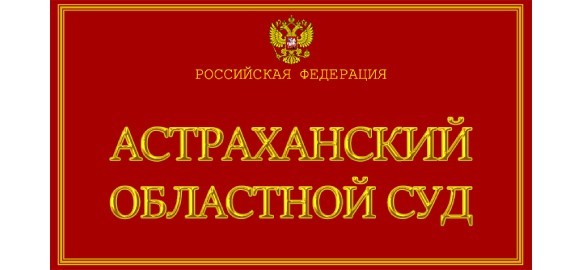 РОССИЙСКАЯ ФЕДЕРАЦИЯ

АСТРАХАНСКИЙ ОБЛАСТНОЙ СУД